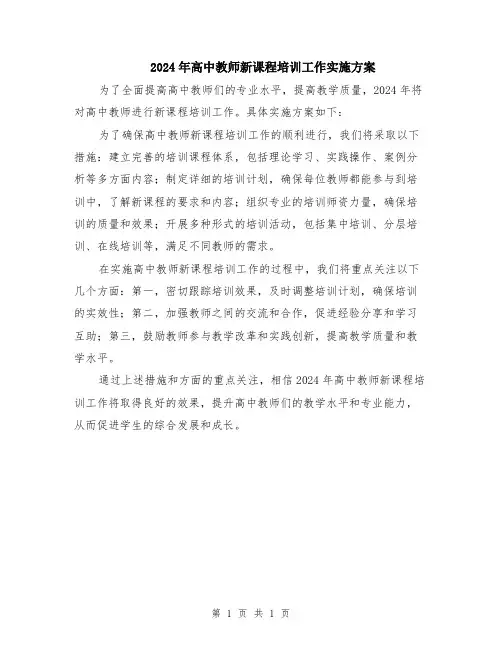 2024年高中教师新课程培训工作实施方案

为了全面提高高中教师们的专业水平，提高教学质量，2024年将对高中教师进行新课程培训工作。具体实施方案如下：

为了确保高中教师新课程培训工作的顺利进行，我们将采取以下措施：建立完善的培训课程体系，包括理论学习、实践操作、案例分析等多方面内容；制定详细的培训计划，确保每位教师都能参与到培训中，了解新课程的要求和内容；组织专业的培训师资力量，确保培训的质量和效果；开展多种形式的培训活动，包括集中培训、分层培训、在线培训等，满足不同教师的需求。

在实施高中教师新课程培训工作的过程中，我们将重点关注以下几个方面：第一，密切跟踪培训效果，及时调整培训计划，确保培训的实效性；第二，加强教师之间的交流和合作，促进经验分享和学习互助；第三，鼓励教师参与教学改革和实践创新，提高教学质量和教学水平。

通过上述措施和方面的重点关注，相信2024年高中教师新课程培训工作将取得良好的效果，提升高中教师们的教学水平和专业能力，从而促进学生的综合发展和成长。

第 1 页 共 1 页